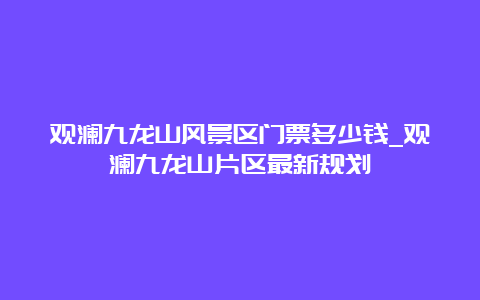 观澜九龙山风景区门票多少钱_观澜九龙山片区最新规划